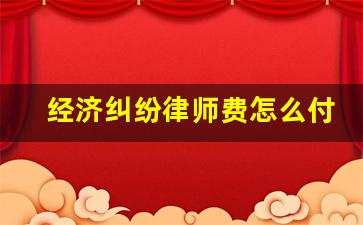 经济纠纷律师费怎么付